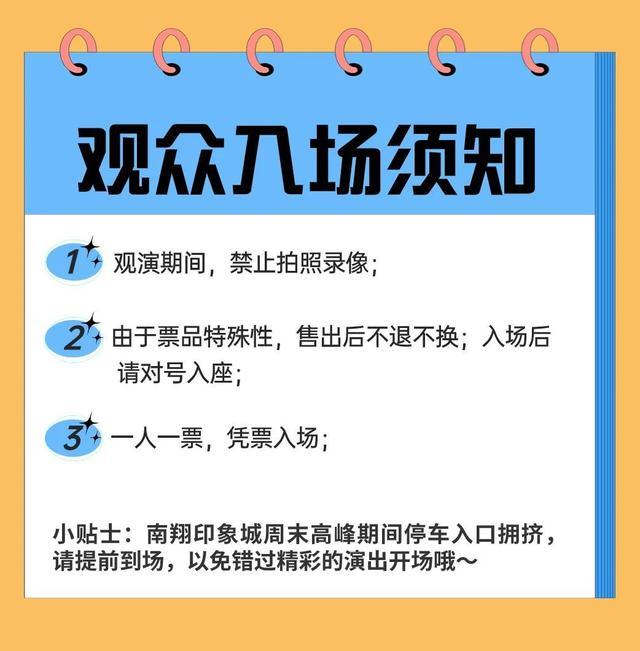 观众入场须知

1 观演期间，禁止拍照录像；

2 由于票品特殊性，售出后不退不换；入场后请对号入座；

3 一人一票，凭票入场；

小贴士：南翔印象城周末高峰期间停车入口拥挤，请提前到场，以免错过精彩的演出开场哦~